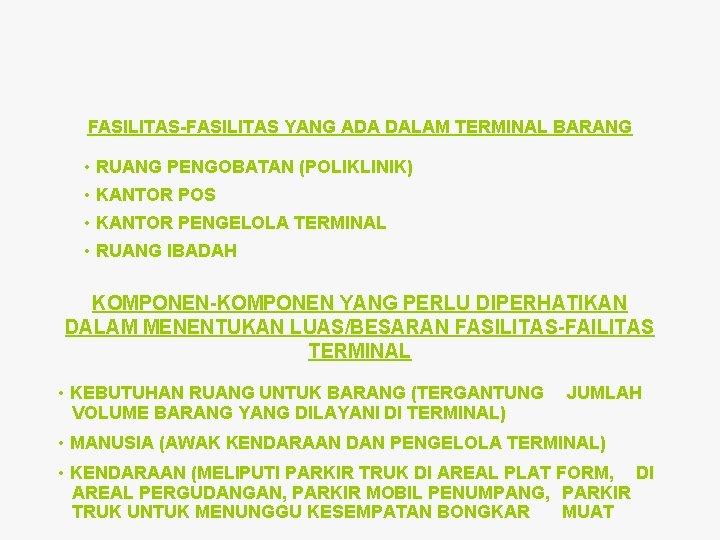 FASILITAS-FASILITAS YANG ADA DALAM TERMINAL BARANG

• RUANG PENGOBATAN (POLIKLINIK)
• KANTOR POS
• KANTOR PENGELOLA TERMINAL
• RUANG IBADAH

KOMPONEN-KOMPONEN YANG PERLU DIPERHATIKAN DALAM MENENTUKAN LUAS/BESARAN FASILITAS-FAILITAS TERMINAL

• KEBUTUHAN RUANG UNTUK BARANG (TERGANTUNG JUMLAH VOLUME BARANG YANG DILAYANI DI TERMINAL)
• MANUSIA (AWAK KENDARAAN DAN PENGELOLA TERMINAL)
• KENDARAAN (MELIPUTI PARKIR TRUK DI AREAL PLAT FORM, DI AREAL PERGUDANGAN, PARKIR MOBIL PENUMPANG, PARKIR TRUK UNTUK MENUNGGU KESEMPATAN BONGKAR MUAT